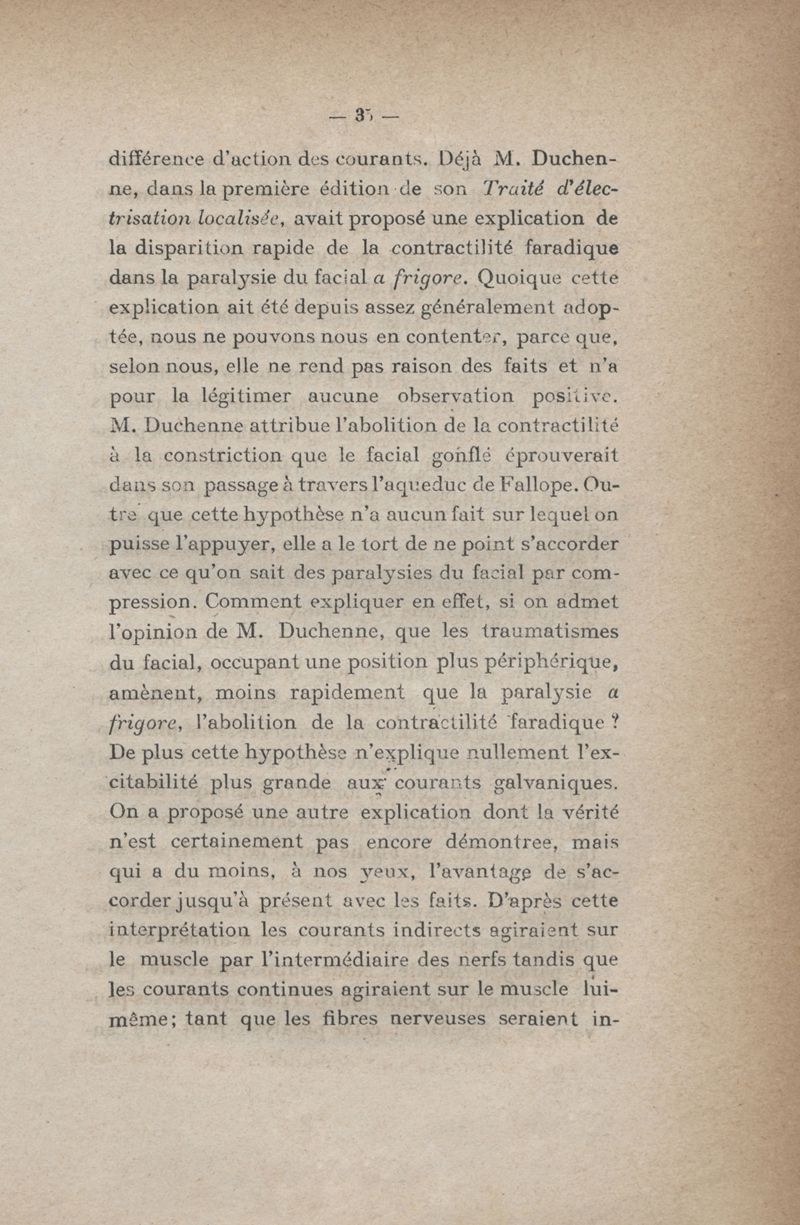 — 35 —

différence d'action des courants. Déjà M. Duchenne, dans la première édition de son Traité d'électrisation localisée, avait proposé une explication de la disparition rapide de la contractilité faradique dans la paralysie du facial a frigore. Quoique cette explication ait été depuis assez généralement adoptée, nous ne pouvons nous en contenter, parce que, selon nous, elle ne rend pas raison des faits et n'a pour la légitimer aucune observation positive. M. Duchenne attribue l'abolition de la contractilité à la constriction que le facial gonflé éprouverait dans son passage à travers l'aqueduc de Fallope. Outre que cette hypothèse n'a aucun fait sur lequel on puisse l'appuyer, elle a le tort de ne point s'accorder avec ce qu'on sait des paralysies du facial par compression. Comment expliquer en effet, si on admet l'opinion de M. Duchenne, que les traumatismes du facial, occupant une position plus périphérique, amènent, moins rapidement que la paralysie a frigore, l'abolition de la contractilité faradique ? De plus cette hypothèse n'explique nullement l'excitabilité plus grande aux courants galvaniques. On a proposé une autre explication dont la vérité n'est certainement pas encore démontree, mais qui a du moins, à nos yeux, l'avantage de s'accorder jusqu'à présent avec les faits. D'après cette interprétation les courants indirects agiraient sur le muscle par l'intermédiaire des nerfs tandis que les courants continues agiraient sur le muscle lui-même; tant que les fibres nerveuses seraient in-